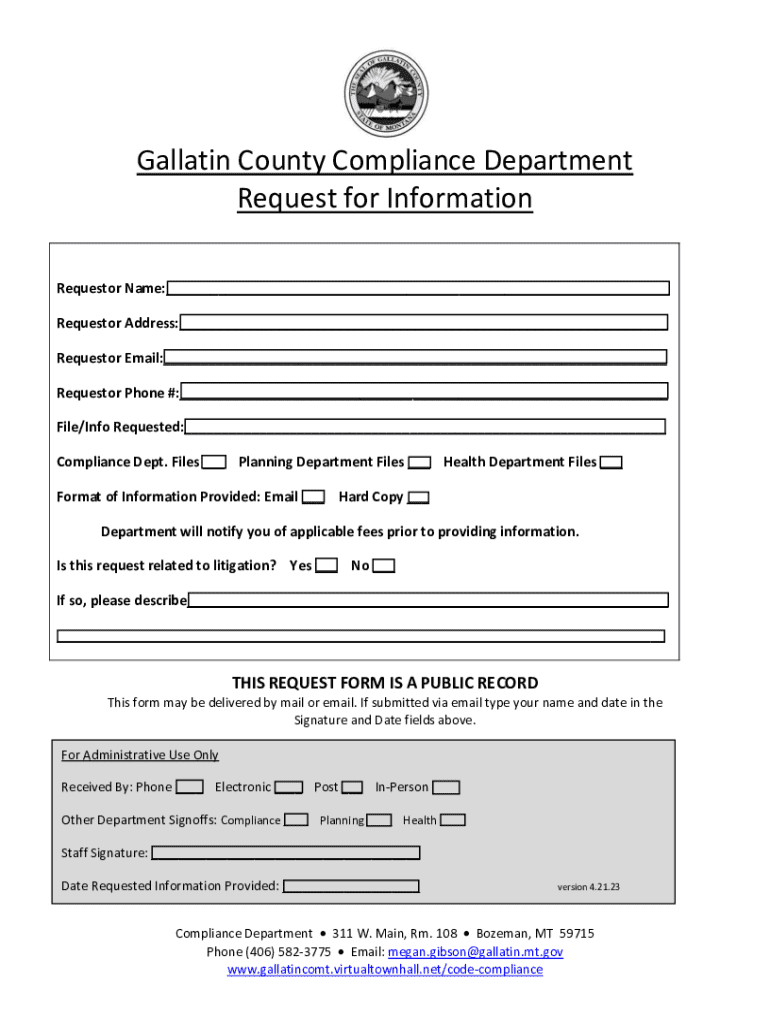 THE SEAL OF GALLATIN COUNTY
STATE OF MONTANA

Gallatin County Compliance Department
Request for Information

Requestor Name:

Requestor Address:

Requestor Email:

Requestor Phone #:

File/Info Requested:

Compliance Dept. Files Planning Department Files Health Department Files

Format of Information Provided: Email Hard Copy

Department will notify you of applicable fees prior to providing information.

Is this request related to litigation? Yes No

If so, please describe

THIS REQUEST FORM IS A PUBLIC RECORD

This form may be delivered by mail or email. If submitted via email type your name and date in the Signature and Date fields above.

For Administrative Use Only

Received By: Phone Electronic Post In-Person

Other Department Signoffs: Compliance Planning Health

Staff Signature:

Date Requested Information Provided:

version 4.21.23

Compliance Department • 311 W. Main, Rm. 108 • Bozeman, MT 59715
Phone (406) 582-3775 • Email: megan.gibson@gallatin.mt.gov
www.gallatincomt.virtualtownhall.net/code-compliance